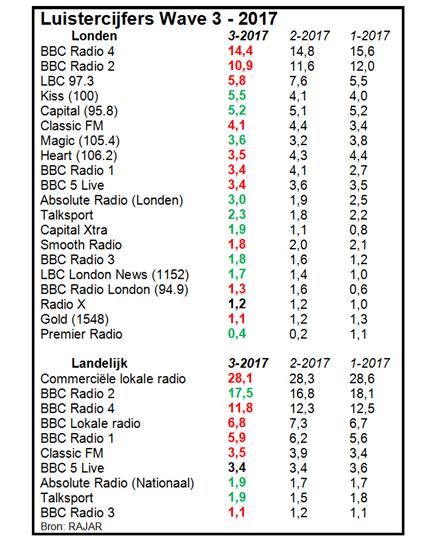 Luistercijfers Wave 3 - 2017

| Londen | 3-2017 | 2-2017 | 1-2017 |
|---|---|---|---|
| BBC Radio 4 | 14,4 | 14,8 | 15,6 |
| BBC Radio 2 | 10,9 | 11,6 | 12,0 |
| LBC 97.3 | 5,8 | 7,6 | 5,5 |
| Kiss (100) | 5,5 | 4,1 | 4,0 |
| Capital (95.8) | 5,2 | 5,1 | 5,2 |
| Classic FM | 4,1 | 4,4 | 3,4 |
| Magic (105.4) | 3,6 | 3,2 | 3,8 |
| Heart (106.2) | 3,5 | 4,3 | 4,4 |
| BBC Radio 1 | 3,4 | 4,1 | 2,7 |
| BBC 5 Live | 3,4 | 3,6 | 3,5 |
| Absolute Radio (Londen) | 3,0 | 1,9 | 2,5 |
| Talksport | 2,3 | 1,8 | 2,2 |
| Capital Xtra | 1,9 | 1,1 | 0,8 |
| Smooth Radio | 1,8 | 2,0 | 2,1 |
| BBC Radio 3 | 1,8 | 1,6 | 1,2 |
| LBC London News (1152) | 1,7 | 1,4 | 1,0 |
| BBC Radio London (94.9) | 1,3 | 1,6 | 0,6 |
| Radio X | 1,2 | 1,2 | 1,0 |
| Gold (1548) | 1,1 | 1,2 | 1,3 |
| Premier Radio | 0,4 | 0,2 | 1,1 |

| Landelijk | 3-2017 | 2-2017 | 1-2017 |
|---|---|---|---|
| Commerciële lokale radio | 28,1 | 28,3 | 28,6 |
| BBC Radio 2 | 17,5 | 16,8 | 18,1 |
| BBC Radio 4 | 11,8 | 12,3 | 12,5 |
| BBC Lokale radio | 6,8 | 7,3 | 6,7 |
| BBC Radio 1 | 5,9 | 6,2 | 5,6 |
| Classic FM | 3,5 | 3,9 | 3,4 |
| BBC 5 Live | 3,4 | 3,4 | 3,6 |
| Absolute Radio (Nationaal) | 1,9 | 1,7 | 1,7 |
| Talksport | 1,9 | 1,5 | 1,8 |
| BBC Radio 3 | 1,1 | 1,2 | 1,1 |

Bron: RAJAR